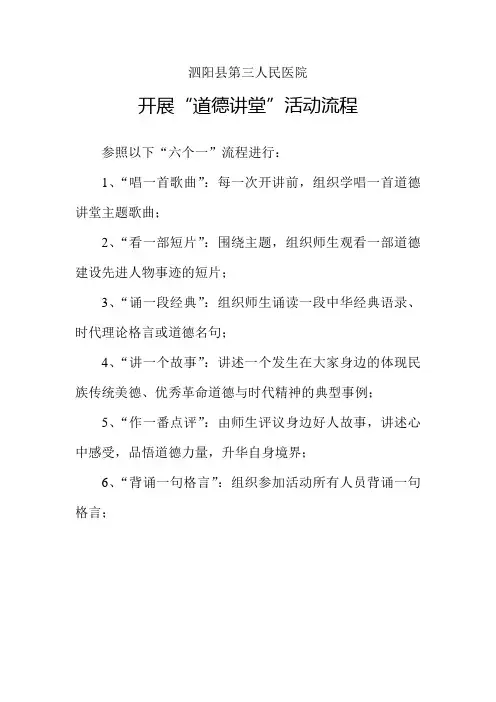 泗阳县第三人民医院

开展“道德讲堂”活动流程

参照以下“六个一”流程进行：

1、“唱一首歌曲”：每一次开讲前，组织学唱一首道德讲堂主题歌曲；

2、“看一部短片”：围绕主题，组织师生观看一部道德建设先进人物事迹的短片；

3、“诵一段经典”：组织师生诵读一段中华经典语录、时代理论格言或道德名句；

4、“讲一个故事”：讲述一个发生在大家身边的体现民族传统美德、优秀革命道德与时代精神的典型事例；

5、“作一番点评”：由师生评议身边好人故事，讲述心中感受，品悟道德力量，升华自身境界；

6、“背诵一句格言”：组织参加活动所有人员背诵一句格言；